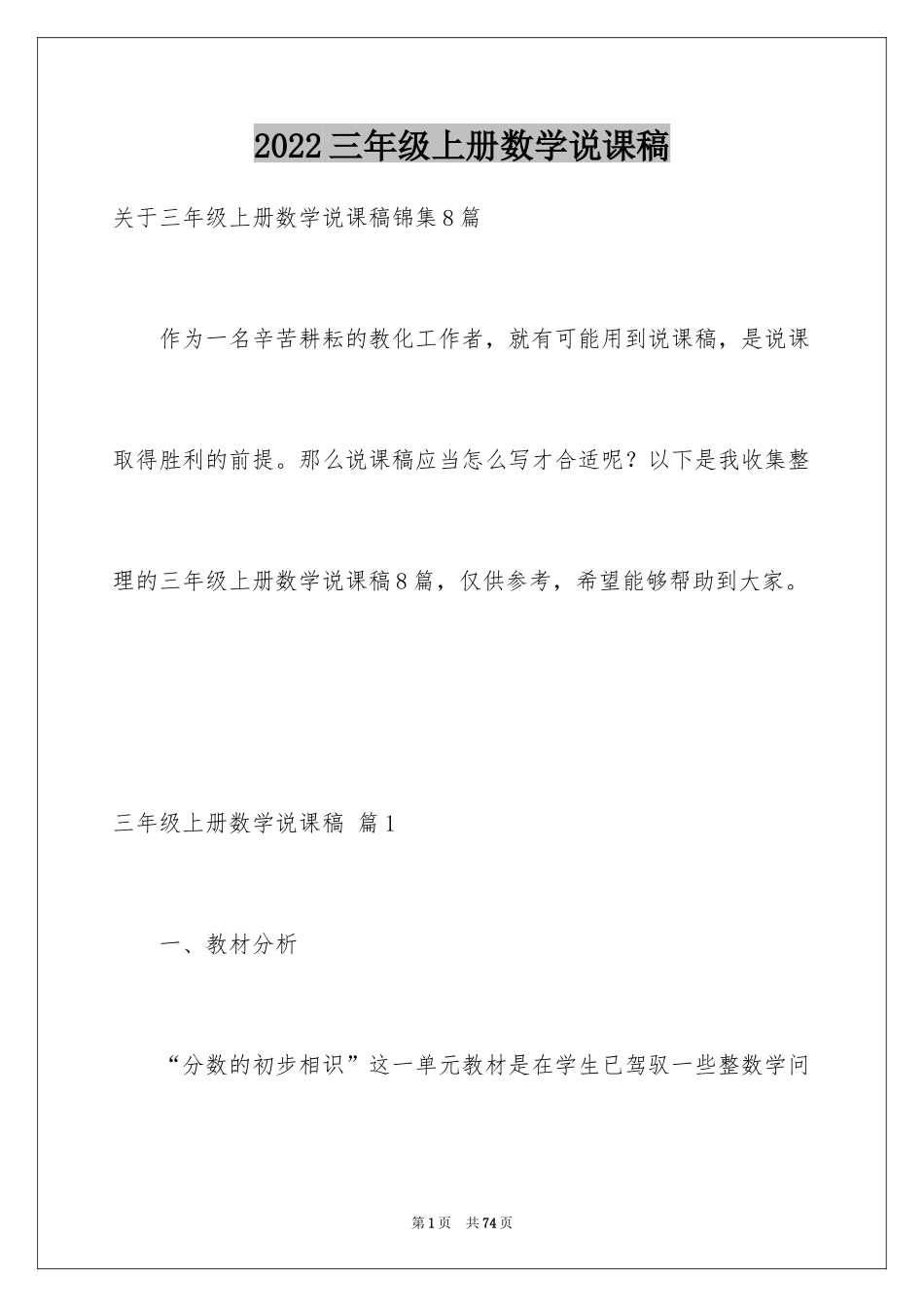 2022三年级上册数学说课稿

关于三年级上册数学说课稿锦集8篇

作为一名辛苦耕耘的教化工作者，就有可能用到说课稿，是说课取得胜利的前提。那么说课稿应当怎么写才合适呢？以下是我收集整理的三年级上册数学说课稿8篇，仅供参考，希望能够帮助到大家。

三年级上册数学说课稿 篇1

一、教材分析

“分数的初步相识”这一单元教材是在学生已驾驭一些整数学问

第1页 共74页